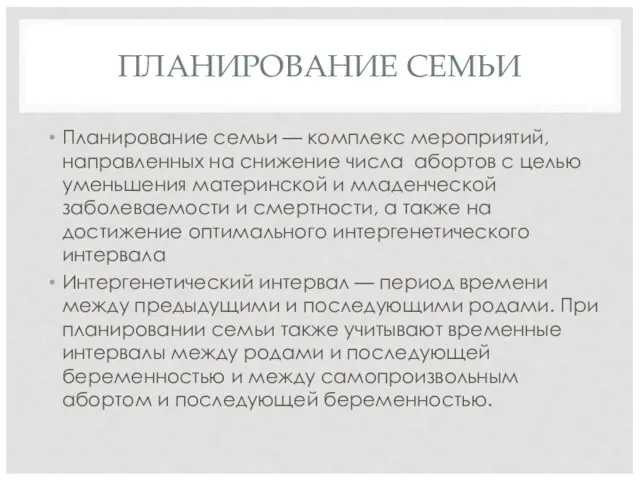 ПЛАНИРОВАНИЕ СЕМЬИ

• Планирование семьи — комплекс мероприятий, направленных на снижение числа абортов с целью уменьшения материнской и младенческой заболеваемости и смертности, а также на достижение оптимального интергенетического интервала

• Интергенетический интервал — период времени между предыдущими и последующими родами. При планировании семьи также учитывают временные интервалы между родами и последующей беременностью и между самопроизвольным абортом и последующей беременностью.